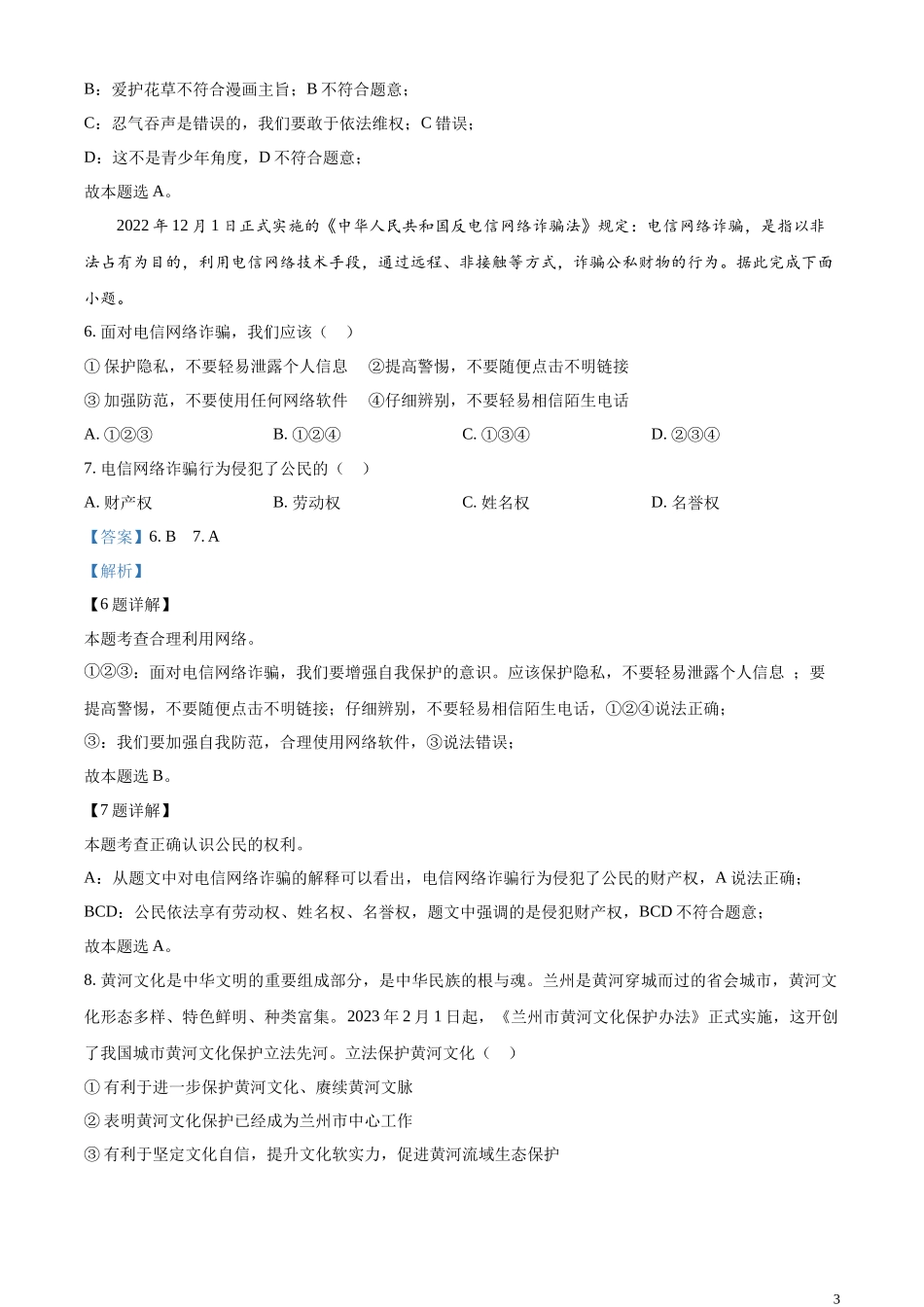 B：爱护花草不符合漫画主旨；B 不符合题意；

C：忍气吞声是错误的，我们要敢于依法维权；C 错误；

D：这不是青少年角度，D 不符合题意；

故本题选 A。

2022 年 12 月 1 日正式实施的《中华人民共和国反电信网络诈骗法》规定：电信网络诈骗，是指以非法占有为目的，利用电信网络技术手段，通过远程、非接触等方式，诈骗公私财物的行为。据此完成下面小题。

6. 面对电信网络诈骗，我们应该（ ）

① 保护隐私，不要轻易泄露个人信息 ②提高警惕，不要随便点击不明链接

③ 加强防范，不要使用任何网络软件 ④仔细辨别，不要轻易相信陌生电话

A. ①②③ B. ①②④ C. ①③④ D. ②③④

7. 电信网络诈骗行为侵犯了公民的（ ）

A. 财产权 B. 劳动权 C. 姓名权 D. 名誉权

【答案】6. B 7. A

【解析】

【6 题详解】

本题考查合理利用网络。

①②③：面对电信网络诈骗，我们要增强自我保护的意识。应该保护隐私，不要轻易泄露个人信息 ；要提高警惕，不要随便点击不明链接；仔细辨别，不要轻易相信陌生电话，①②④说法正确；

③：我们要加强自我防范，合理使用网络软件，③说法错误；

故本题选 B。

【7 题详解】

本题考查正确认识公民的权利。

A：从题文中对电信网络诈骗的解释可以看出，电信网络诈骗行为侵犯了公民的财产权，A 说法正确；

BCD：公民依法享有劳动权、姓名权、名誉权，题文中强调的是侵犯财产权，BCD 不符合题意；

故本题选 A。

8. 黄河文化是中华文明的重要组成部分，是中华民族的根与魂。兰州是黄河穿城而过的省会城市，黄河文化形态多样、特色鲜明、种类富集。2023 年 2 月 1 日起，《兰州市黄河文化保护办法》正式实施，这开创了我国城市黄河文化保护立法先河。立法保护黄河文化（ ）

① 有利于进一步保护黄河文化、赓续黄河文脉

② 表明黄河文化保护已经成为兰州市中心工作

③ 有利于坚定文化自信，提升文化软实力，促进黄河流域生态保护

3